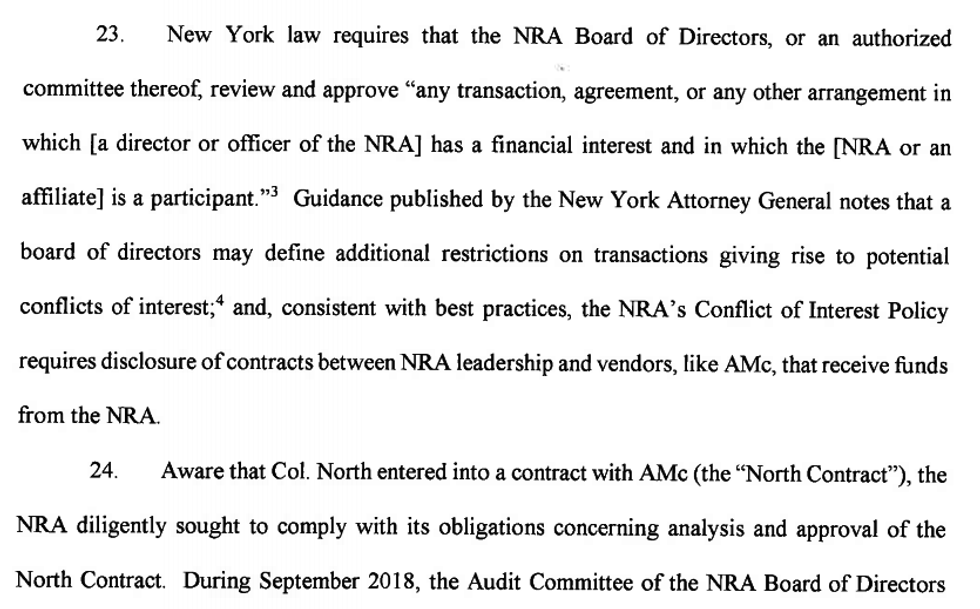 23. New York law requires that the NRA Board of Directors, or an authorized committee thereof, review and approve "any transaction, agreement, or any other arrangement in which [a director or officer of the NRA] has a financial interest and in which the [NRA or an affiliate] is a participant."$^3$ Guidance published by the New York Attorney General notes that a board of directors may define additional restrictions on transactions giving rise to potential conflicts of interest;$^4$ and, consistent with best practices, the NRA's Conflict of Interest Policy requires disclosure of contracts between NRA leadership and vendors, like AMc, that receive funds from the NRA.

24. Aware that Col. North entered into a contract with AMc (the "North Contract"), the NRA diligently sought to comply with its obligations concerning analysis and approval of the North Contract. During September 2018, the Audit Committee of the NRA Board of Directors